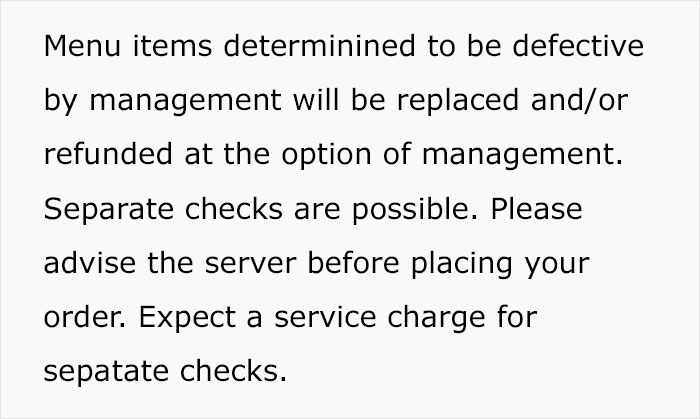 Menu items determinined to be defective by management will be replaced and/or refunded at the option of management. Separate checks are possible. Please advise the server before placing your order. Expect a service charge for sepatate checks.